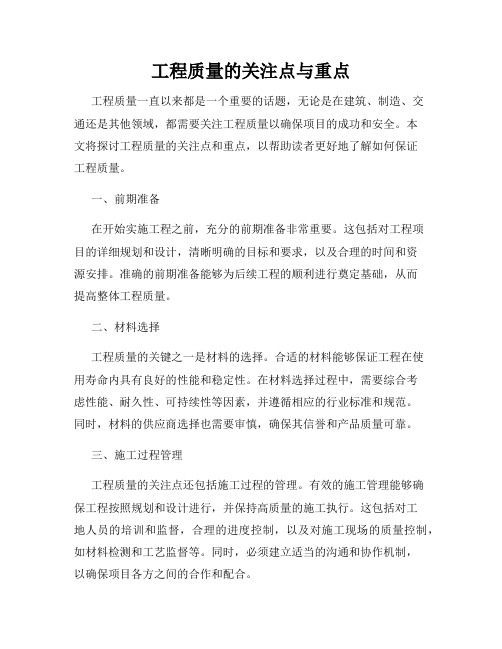 工程质量的关注点与重点

工程质量一直以来都是一个重要的话题，无论是在建筑、制造、交通还是其他领域，都需要关注工程质量以确保项目的成功和安全。本文将探讨工程质量的关注点和重点，以帮助读者更好地了解如何保证工程质量。

一、前期准备

在开始实施工程之前，充分的前期准备非常重要。这包括对工程项目的详细规划和设计，清晰明确的目标和要求，以及合理的时间和资源安排。准确的前期准备能够为后续工程的顺利进行奠定基础，从而提高整体工程质量。

二、材料选择

工程质量的关键之一是材料的选择。合适的材料能够保证工程在使用寿命内具有良好的性能和稳定性。在材料选择过程中，需要综合考虑性能、耐久性、可持续性等因素，并遵循相应的行业标准和规范。同时，材料的供应商选择也需要审慎，确保其信誉和产品质量可靠。

三、施工过程管理

工程质量的关注点还包括施工过程的管理。有效的施工管理能够确保工程按照规划和设计进行，并保持高质量的施工执行。这包括对工地人员的培训和监督，合理的进度控制，以及对施工现场的质量控制，如材料检测和工艺监督等。同时，必须建立适当的沟通和协作机制，以确保项目各方之间的合作和配合。